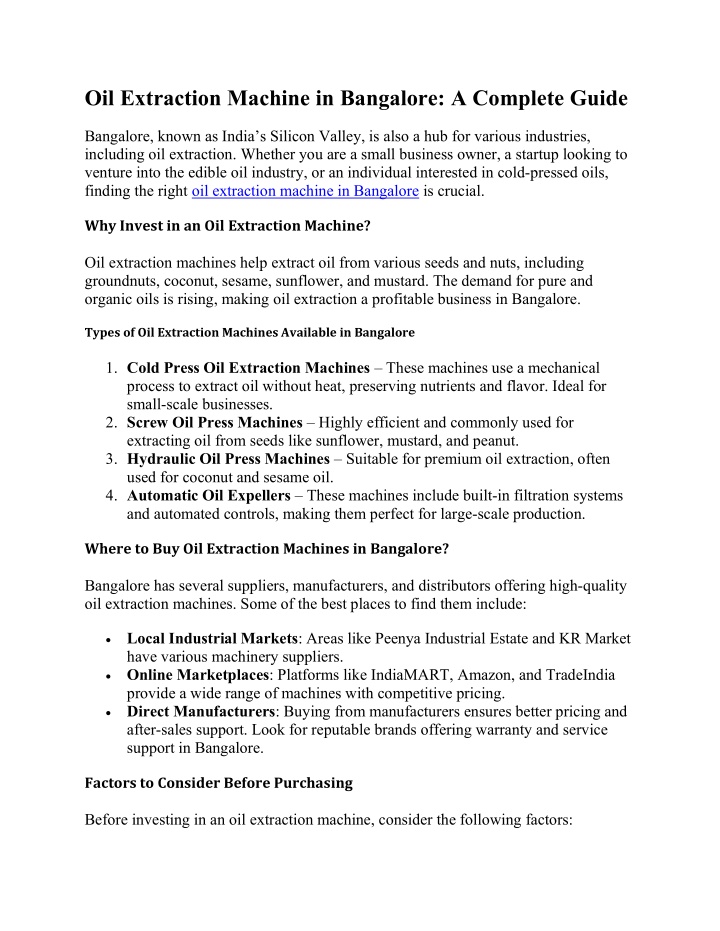 Oil Extraction Machine in Bangalore: A Complete Guide

Bangalore, known as India's Silicon Valley, is also a hub for various industries, including oil extraction. Whether you are a small business owner, a startup looking to venture into the edible oil industry, or an individual interested in cold-pressed oils, finding the right oil extraction machine in Bangalore is crucial.

Why Invest in an Oil Extraction Machine?

Oil extraction machines help extract oil from various seeds and nuts, including groundnuts, coconut, sesame, sunflower, and mustard. The demand for pure and organic oils is rising, making oil extraction a profitable business in Bangalore.

Types of Oil Extraction Machines Available in Bangalore

1. Cold Press Oil Extraction Machines – These machines use a mechanical process to extract oil without heat, preserving nutrients and flavor. Ideal for small-scale businesses.
2. Screw Oil Press Machines – Highly efficient and commonly used for extracting oil from seeds like sunflower, mustard, and peanut.
3. Hydraulic Oil Press Machines – Suitable for premium oil extraction, often used for coconut and sesame oil.
4. Automatic Oil Expellers – These machines include built-in filtration systems and automated controls, making them perfect for large-scale production.

Where to Buy Oil Extraction Machines in Bangalore?

Bangalore has several suppliers, manufacturers, and distributors offering high-quality oil extraction machines. Some of the best places to find them include:

• Local Industrial Markets: Areas like Peenya Industrial Estate and KR Market have various machinery suppliers.
• Online Marketplaces: Platforms like IndiaMART, Amazon, and TradeIndia provide a wide range of machines with competitive pricing.
• Direct Manufacturers: Buying from manufacturers ensures better pricing and after-sales support. Look for reputable brands offering warranty and service support in Bangalore.

Factors to Consider Before Purchasing

Before investing in an oil extraction machine, consider the following factors: